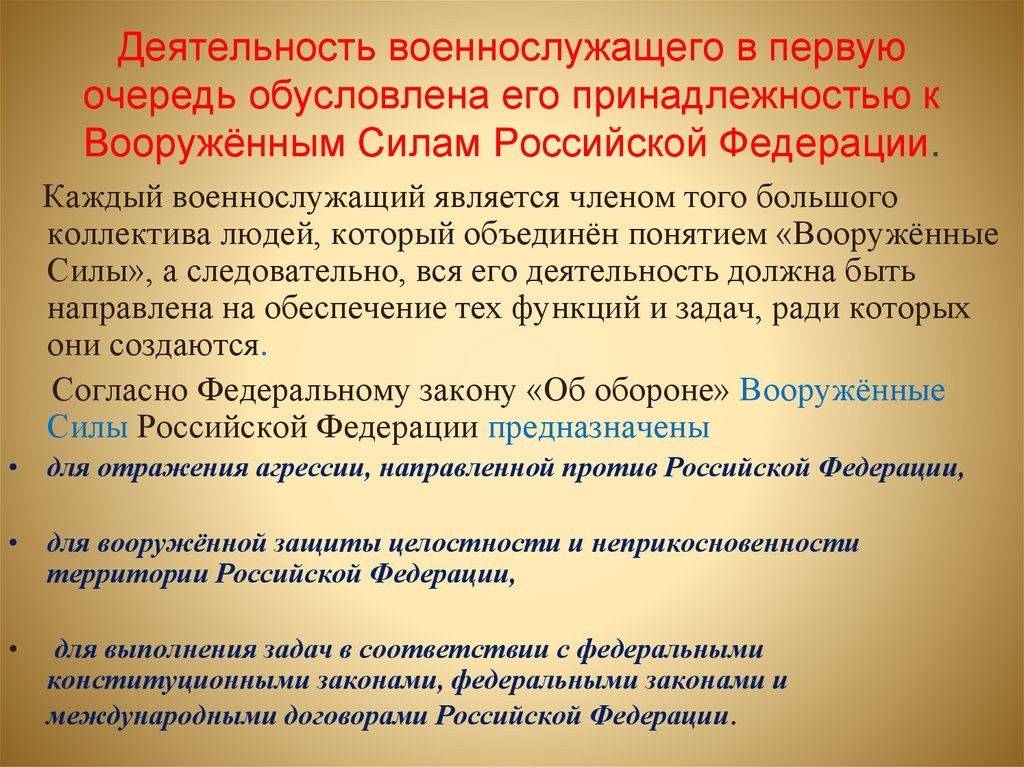 Деятельность военнослужащего в первую очередь обусловлена его принадлежностью к Вооружённым Силам Российской Федерации.

Каждый военнослужащий является членом того большого коллектива людей, который объединён понятием «Вооружённые Силы», а следовательно, вся его деятельность должна быть направлена на обеспечение тех функций и задач, ради которых они создаются.

Согласно Федеральному закону «Об обороне» Вооружённые Силы Российской Федерации предназначены

• для отражения агрессии, направленной против Российской Федерации,

• для вооружённой защиты целостности и неприкосновенности территории Российской Федерации,

• для выполнения задач в соответствии с федеральными конституционными законами, федеральными законами и международными договорами Российской Федерации.